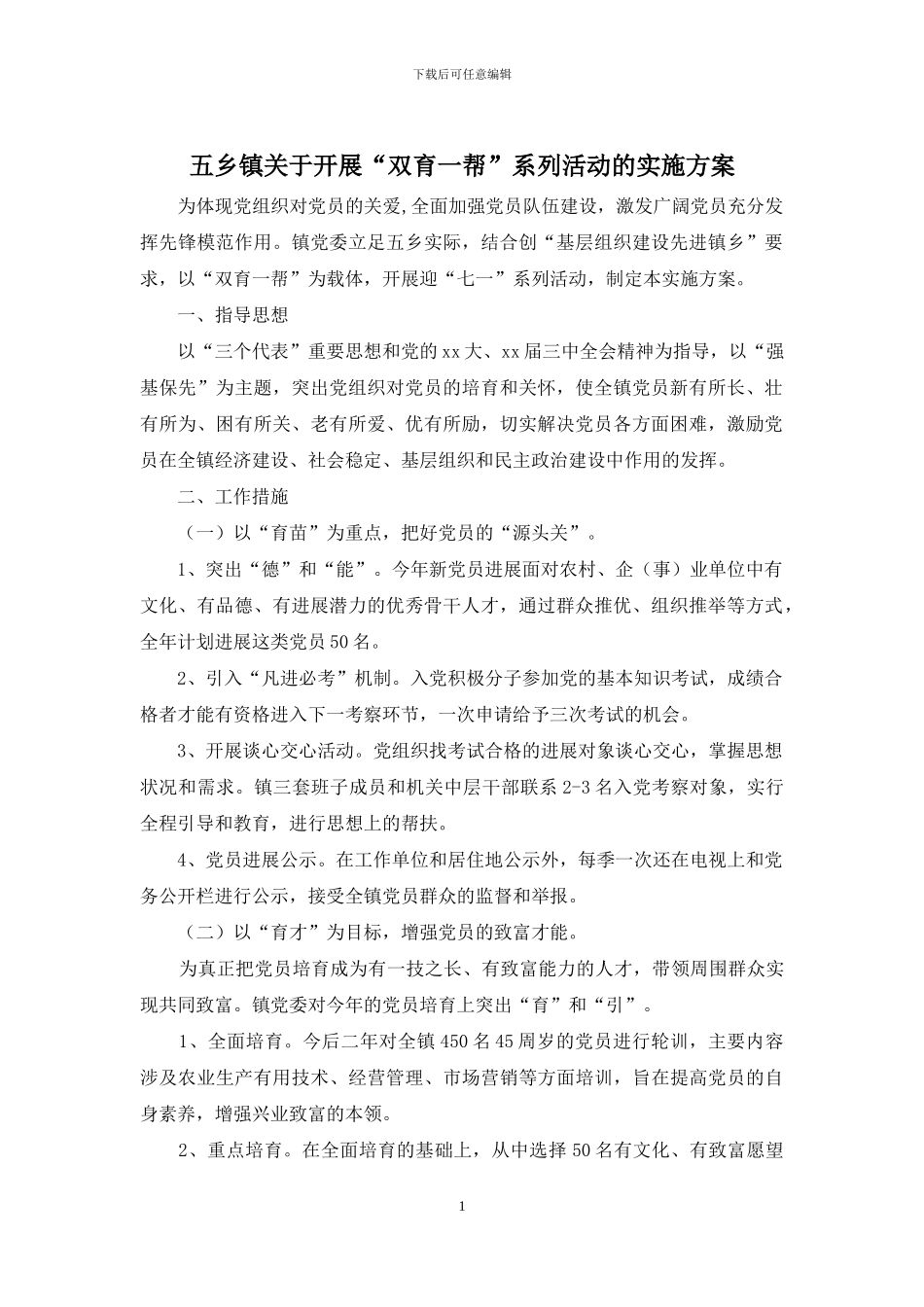 下载后可任意编辑

五乡镇关于开展“双育一帮”系列活动的实施方案

为体现党组织对党员的关爱,全面加强党员队伍建设，激发广阔党员充分发挥先锋模范作用。镇党委立足五乡实际，结合创“基层组织建设先进镇乡”要求，以“双育一帮”为载体，开展迎“七一”系列活动，制定本实施方案。

一、指导思想

以“三个代表”重要思想和党的xx大、xx届三中全会精神为指导，以“强基保先”为主题，突出党组织对党员的培育和关怀，使全镇党员新有所长、壮有所为、困有所关、老有所爱、优有所励，切实解决党员各方面困难，激励党员在全镇经济建设、社会稳定、基层组织和民主政治建设中作用的发挥。

二、工作措施

（一）以“育苗”为重点，把好党员的“源头关”。

1、突出“德”和“能”。今年新党员进展面对农村、企（事）业单位中有文化、有品德、有进展潜力的优秀骨干人才，通过群众推优、组织推举等方式，全年计划进展这类党员50名。

2、引入“凡进必考”机制。入党积极分子参加党的基本知识考试，成绩合格者才能有资格进入下一考察环节，一次申请给予三次考试的机会。

3、开展谈心交心活动。党组织找考试合格的进展对象谈心交心，掌握思想状况和需求。镇三套班子成员和机关中层干部联系2-3名入党考察对象，实行全程引导和教育，进行思想上的帮扶。

4、党员进展公示。在工作单位和居住地公示外，每季一次还在电视上和党务公开栏进行公示，接受全镇党员群众的监督和举报。

（二）以“育才”为目标，增强党员的致富才能。

为真正把党员培育成为有一技之长、有致富能力的人才，带领周围群众实现共同致富。镇党委对今年的党员培育上突出“育”和“引”。

1、全面培育。今后二年对全镇450名45周岁的党员进行轮训，主要内容涉及农业生产有用技术、经营管理、市场营销等方面培训，旨在提高党员的自身素养，增强兴业致富的本领。

2、重点培育。在全面培育的基础上，从中选择50名有文化、有致富愿望

1